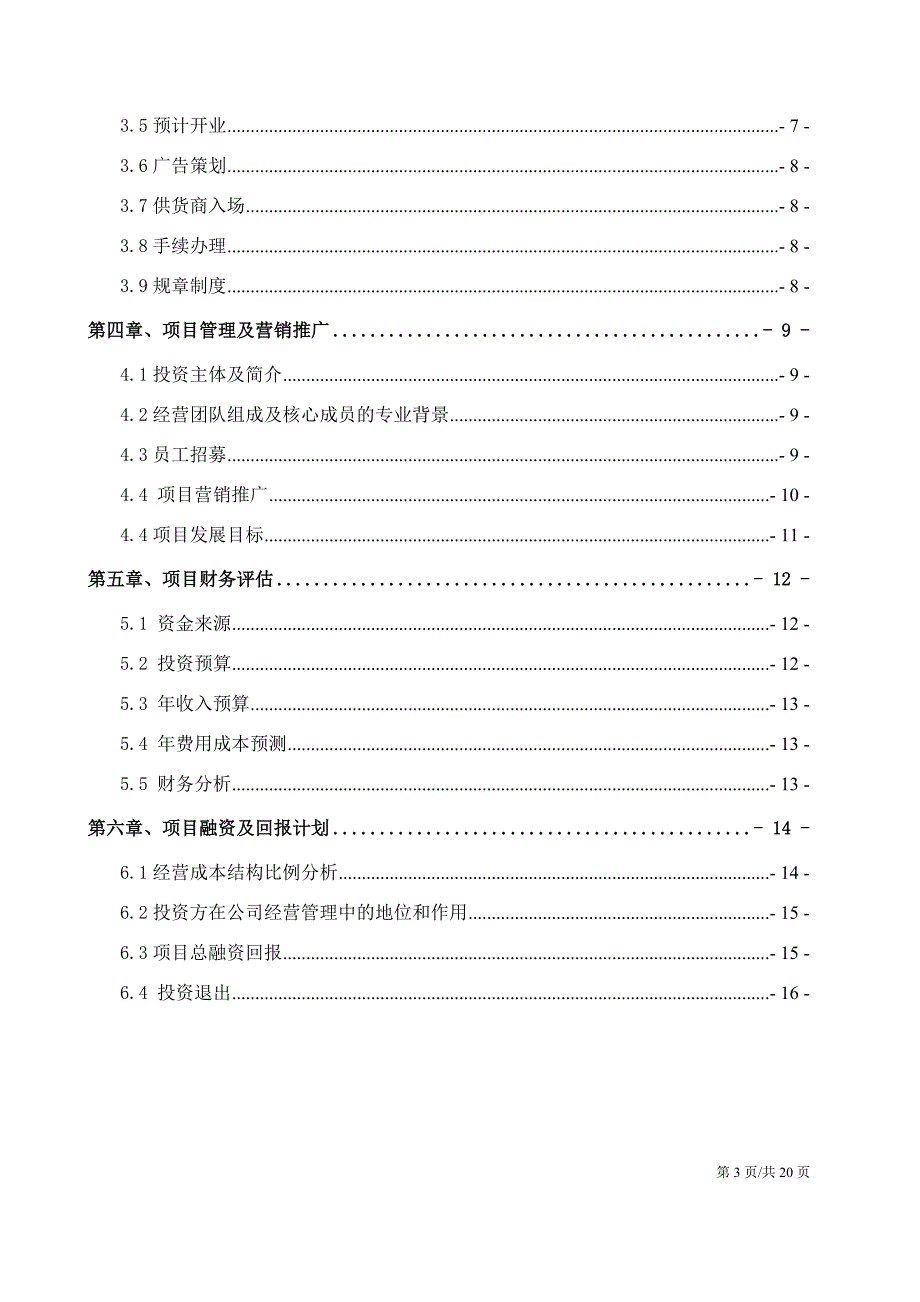 3.5 预计开业- 7 -

3.6 广告策划- 8 -

3.7 供货商入场- 8 -

3.8 手续办理- 8 -

3.9 规章制度- 8 -

第四章、项目管理及营销推广- 9 -

4.1 投资主体及简介- 9 -

4.2 经营团队组成及核心成员的专业背景- 9 -

4.3 员工招募- 9 -

4.4 项目营销推广- 10 -

4.4 项目发展目标- 11 -

第五章、项目财务评估- 12 -

5.1 资金来源- 12 -

5.2 投资预算- 12 -

5.3 年收入预算- 13 -

5.4 年费用成本预测- 13 -

5.5 财务分析- 13 -

第六章、项目融资及回报计划- 14 -

6.1 经营成本结构比例分析- 14 -

6.2 投资方在公司经营管理中的地位和作用- 15 -

6.3 项目总融资回报- 15 -

6.4 投资退出- 16 -

第 3 页/共 20 页